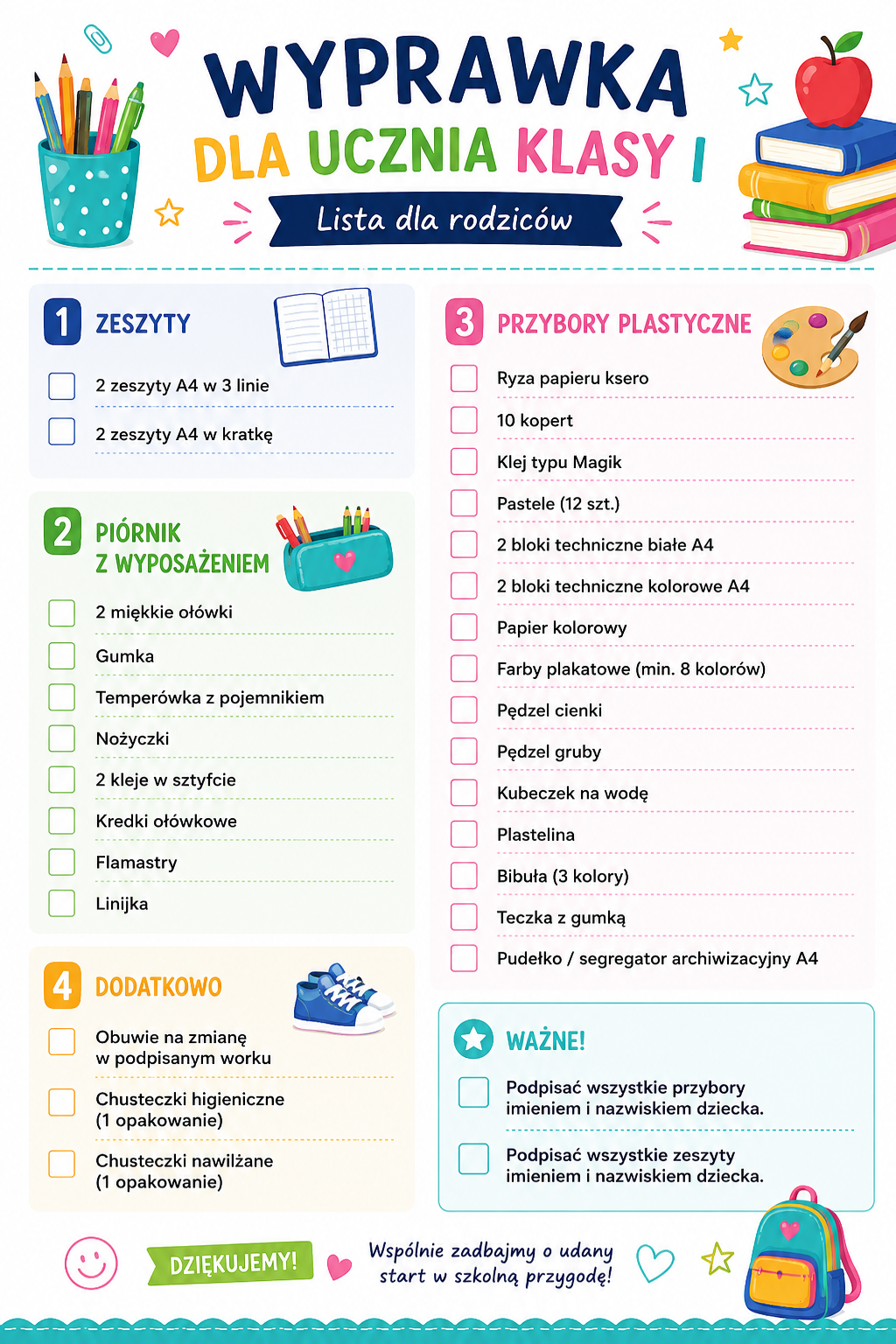 WYPRAWKA
DLA UCZNIA KLASY I

Lista dla rodziców

1 ZESZYTY

☐ 2 zeszyty A4 w 3 linie
☐ 2 zeszyty A4 w kratkę

2 PIÓRNIK Z WYPOSAŻENIEM

☐ 2 miękkie ołówki
☐ Gumka
☐ Temperówka z pojemnikiem
☐ Nożyczki
☐ 2 kleje w sztyfcie
☐ Kredki ołówkowe
☐ Flamastry
☐ Linijka

4 DODATKOWO

☐ Obuwie na zmianę w podpisanym worku
☐ Chusteczki higieniczne (1 opakowanie)
☐ Chusteczki nawilżane (1 opakowanie)

3 PRZYBORY PLASTYCZNE

☐ Ryza papieru ksero
☐ 10 kopert
☐ Klej typu Magik
☐ Pastele (12 szt.)
☐ 2 bloki techniczne białe A4
☐ 2 bloki techniczne kolorowe A4
☐ Papier kolorowy
☐ Farby plakatowe (min. 8 kolorów)
☐ Pędzel cienki
☐ Pędzel gruby
☐ Kubeczek na wodę
☐ Plastelina
☐ Bibuła (3 kolory)
☐ Teczka z gumką
☐ Pudełko / segregator archiwizacyjny A4

WAŻNE!

☐ Podpisać wszystkie przybory imieniem i nazwiskiem dziecka.
☐ Podpisać wszystkie zeszyty imieniem i nazwiskiem dziecka.

DZIĘKUJEMY!

Wspólnie zadbajmy o udany start w szkolną przygodę!